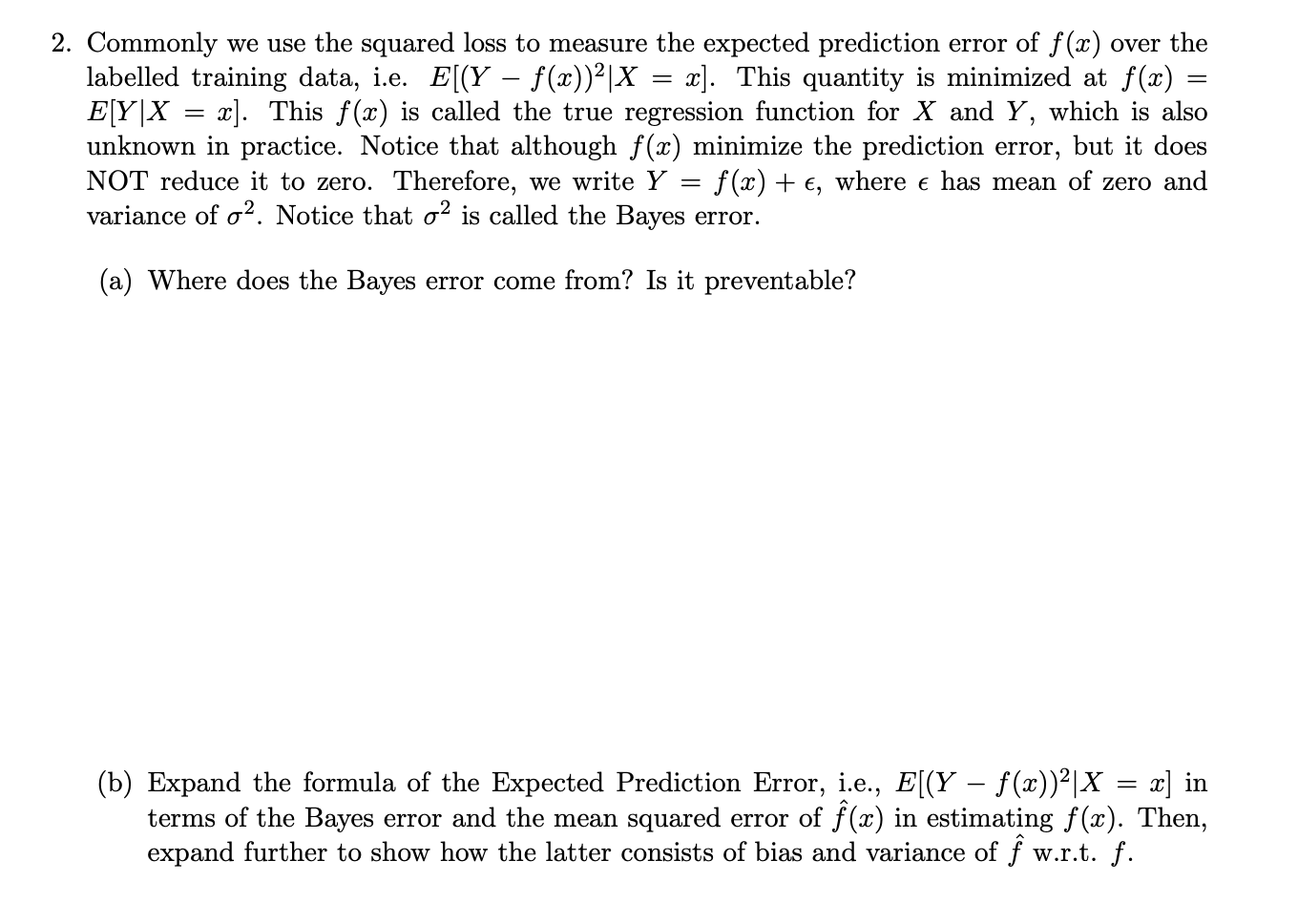 2. Commonly we use the squared loss to measure the expected prediction error of $f(x)$ over the labelled training data, i.e. $E[(Y - f(x))^2|X = x]$. This quantity is minimized at $f(x) = E[Y|X = x]$. This $f(x)$ is called the true regression function for $X$ and $Y$, which is also unknown in practice. Notice that although $f(x)$ minimize the prediction error, but it does NOT reduce it to zero. Therefore, we write $Y = f(x) + \epsilon$, where $\epsilon$ has mean of zero and variance of $\sigma^2$. Notice that $\sigma^2$ is called the Bayes error.

(a) Where does the Bayes error come from? Is it preventable?

(b) Expand the formula of the Expected Prediction Error, i.e., $E[(Y - f(x))^2|X = x]$ in terms of the Bayes error and the mean squared error of $\hat{f}(x)$ in estimating $f(x)$. Then, expand further to show how the latter consists of bias and variance of $\hat{f}$ w.r.t. $f$.